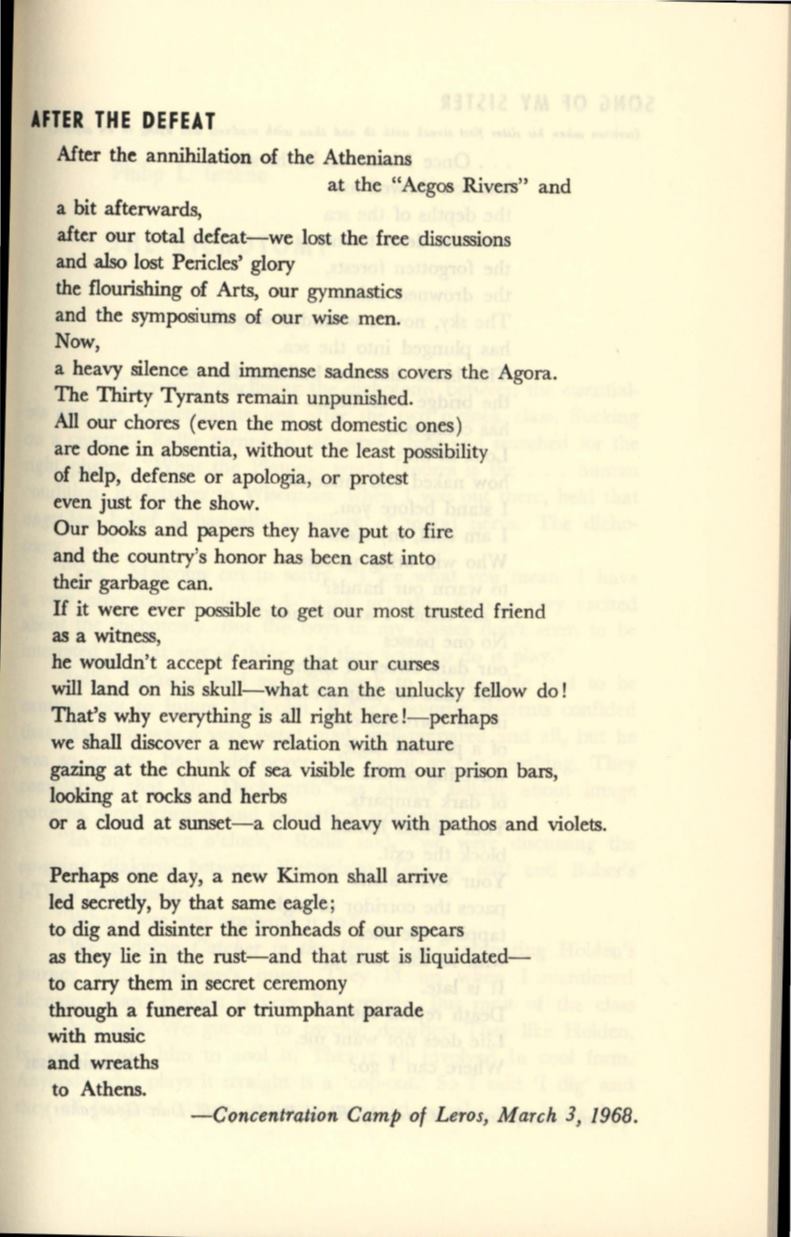 AFTER THE DEFEAT

After the annihilation of the Athenians
at the "Aegos Rivers" and
a bit afterwards,
after our total defeat—we lost the free discussions
and also lost Pericles' glory
the flourishing of Arts, our gymnastics
and the symposiums of our wise men.
Now,
a heavy silence and immense sadness covers the Agora.
The Thirty Tyrants remain unpunished.
All our chores (even the most domestic ones)
are done in absentia, without the least possibility
of help, defense or apologia, or protest
even just for the show.
Our books and papers they have put to fire
and the country's honor has been cast into
their garbage can.
If it were ever possible to get our most trusted friend
as a witness,
he wouldn't accept fearing that our curses
will land on his skull—what can the unlucky fellow do!
That's why everything is all right here!—perhaps
we shall discover a new relation with nature
gazing at the chunk of sea visible from our prison bars,
looking at rocks and herbs
or a cloud at sunset—a cloud heavy with pathos and violets.

Perhaps one day, a new Kimon shall arrive
led secretly, by that same eagle;
to dig and disinter the ironheads of our spears
as they lie in the rust—and that rust is liquidated—
to carry them in secret ceremony
through a funereal or triumphant parade
with music
and wreaths
to Athens.

—Concentration Camp of Leros, March 3, 1968.